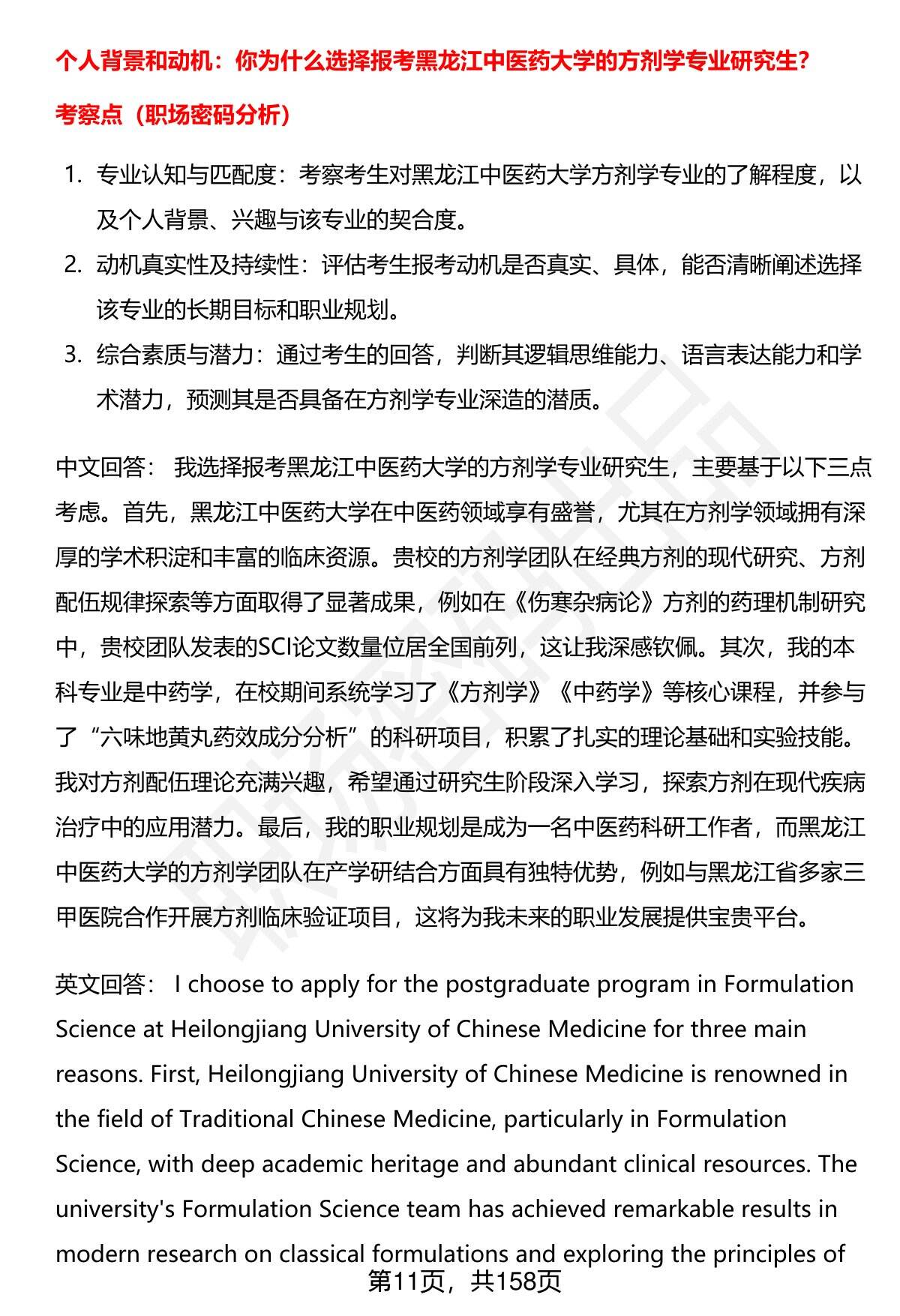 个人背景和动机：你为什么选择报考黑龙江中医药大学的方剂学专业研究生？

考察点（职场密码分析）

1. 专业认知与匹配度：考察考生对黑龙江中医药大学方剂学专业的了解程度，以及个人背景、兴趣与该专业的契合度。
2. 动机真实性及持续性：评估考生报考动机是否真实、具体，能否清晰阐述选择该专业的长期目标和职业规划。
3. 综合素质与潜力：通过考生的回答，判断其逻辑思维能力、语言表达能力和学术潜力，预测其是否具备在方剂学专业深造的潜质。

中文回答： 我选择报考黑龙江中医药大学的方剂学专业研究生，主要基于以下三点考虑。首先，黑龙江中医药大学在中医药领域享有盛誉，尤其在方剂学领域拥有深厚的学术积淀和丰富的临床资源。贵校的方剂学团队在经典方剂的现代研究、方剂配伍规律探索等方面取得了显著成果，例如在《伤寒杂病论》方剂的药理机制研究中，贵校团队发表的SCI论文数量位居全国前列，这让我深感钦佩。其次，我的本科专业是中药学，在校期间系统学习了《方剂学》《中药学》等核心课程，并参与了“六味地黄丸药效成分分析”的科研项目，积累了扎实的理论基础和实验技能。我对方剂配伍理论充满兴趣，希望通过研究生阶段深入学习，探索方剂在现代疾病治疗中的应用潜力。最后，我的职业规划是成为一名中医药科研工作者，而黑龙江中医药大学的方剂学团队在产学研结合方面具有独特优势，例如与黑龙江省多家三甲医院合作开展方剂临床验证项目，这将为我未来的职业发展提供宝贵平台。

英文回答： I choose to apply for the postgraduate program in Formulation Science at Heilongjiang University of Chinese Medicine for three main reasons. First, Heilongjiang University of Chinese Medicine is renowned in the field of Traditional Chinese Medicine, particularly in Formulation Science, with deep academic heritage and abundant clinical resources. The university's Formulation Science team has achieved remarkable results in modern research on classical formulations and exploring the principles of

第11页，共158页